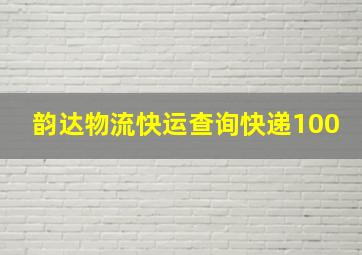 韵达物流快运查询快递100